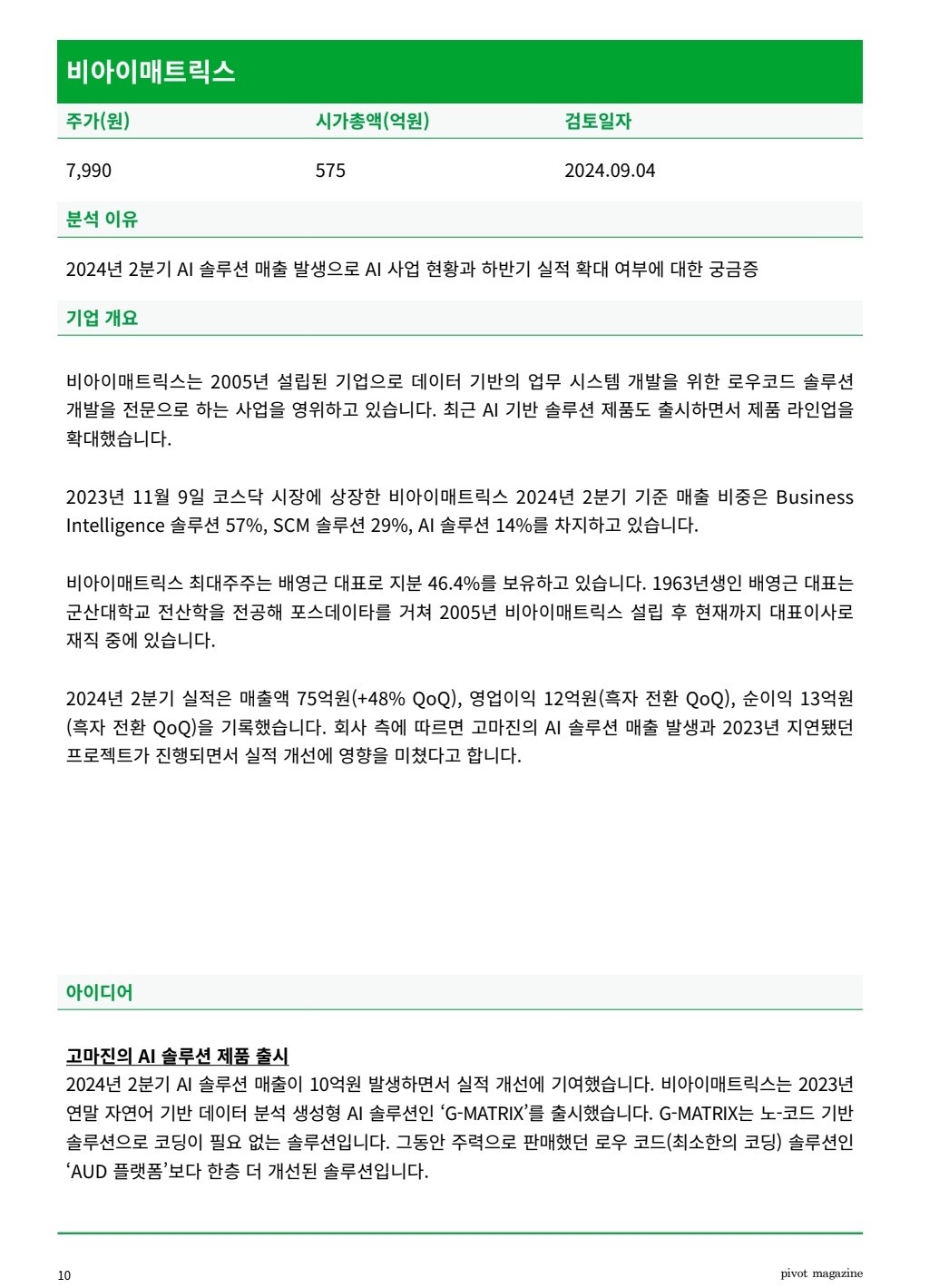 비아이매트릭스

| 주가(원) | 시가총액(억원) | 검토일자 |
|---|---|---|
| 7,990 | 575 | 2024.09.04 |

분석 이유

2024년 2분기 AI 솔루션 매출 발생으로 AI 사업 현황과 하반기 실적 확대 여부에 대한 궁금증

기업 개요

비아이매트릭스는 2005년 설립된 기업으로 데이터 기반의 업무 시스템 개발을 위한 로우코드 솔루션 개발을 전문으로 하는 사업을 영위하고 있습니다. 최근 AI 기반 솔루션 제품도 출시하면서 제품 라인업을 확대했습니다.

2023년 11월 9일 코스닥 시장에 상장한 비아이매트릭스 2024년 2분기 기준 매출 비중은 Business Intelligence 솔루션 57%, SCM 솔루션 29%, AI 솔루션 14%를 차지하고 있습니다.

비아이매트릭스 최대주주는 배영근 대표로 지분 46.4%를 보유하고 있습니다. 1963년생인 배영근 대표는 군산대학교 전산학을 전공해 포스데이타를 거쳐 2005년 비아이매트릭스 설립 후 현재까지 대표이사로 재직 중에 있습니다.

2024년 2분기 실적은 매출액 75억원(+48% QoQ), 영업이익 12억원(흑자 전환 QoQ), 순이익 13억원(흑자 전환 QoQ)을 기록했습니다. 회사 측에 따르면 고마진의 AI 솔루션 매출 발생과 2023년 지연됐던 프로젝트가 진행되면서 실적 개선에 영향을 미쳤다고 합니다.

아이디어

고마진의 AI 솔루션 제품 출시
2024년 2분기 AI 솔루션 매출이 10억원 발생하면서 실적 개선에 기여했습니다. 비아이매트릭스는 2023년 연말 자연어 기반 데이터 분석 생성형 AI 솔루션인 ‘G-MATRIX’를 출시했습니다. G-MATRIX는 노-코드 기반 솔루션으로 코딩이 필요 없는 솔루션입니다. 그동안 주력으로 판매했던 로우 코드(최소한의 코딩) 솔루션인 ‘AUD 플랫폼’보다 한층 더 개선된 솔루션입니다.

10 pivot magazine